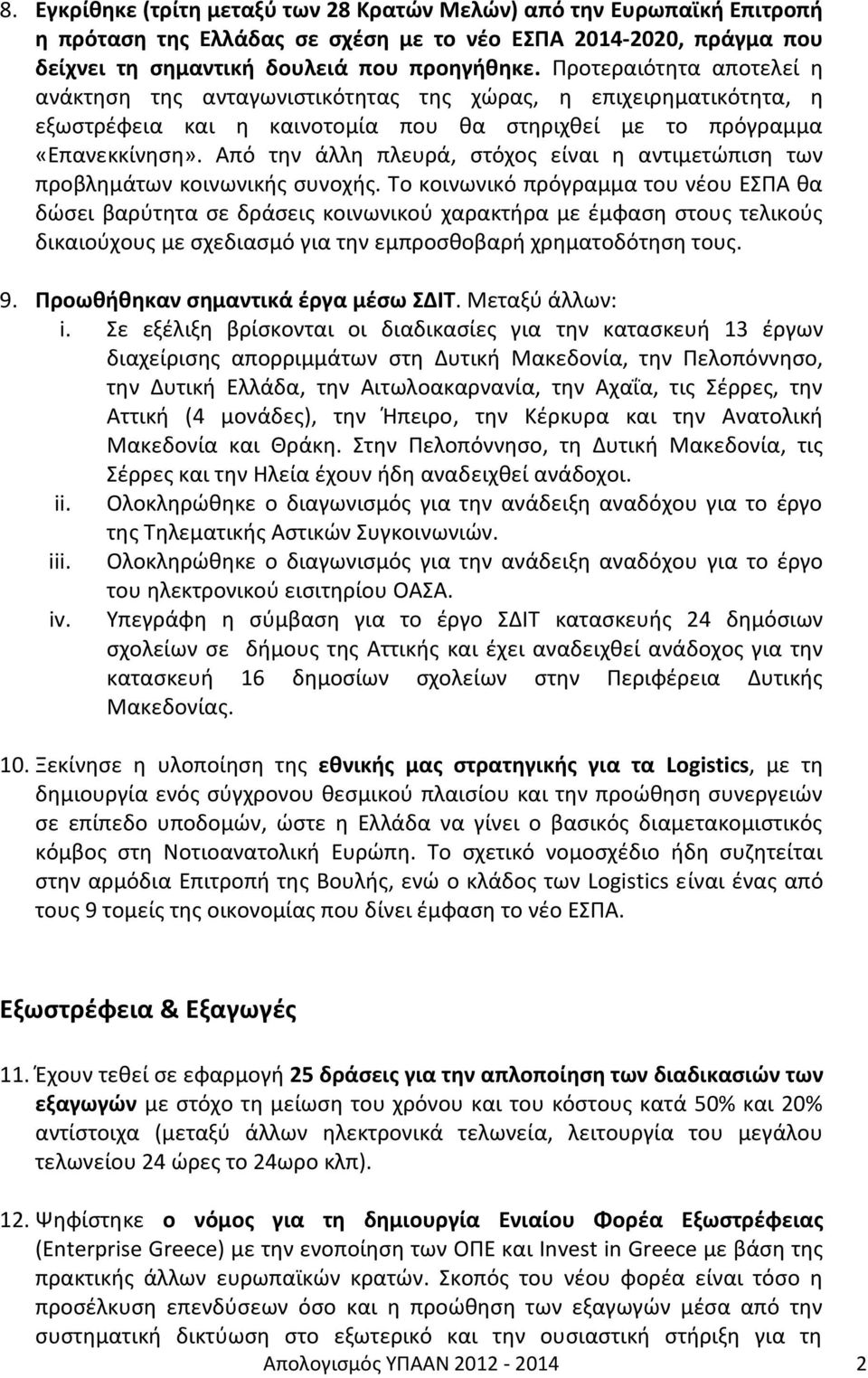 8. Εγκρίθηκε (τρίτη μεταξύ των 28 Κρατών Μελών) από την Ευρωπαϊκή Επιτροπή η πρόταση της Ελλάδας σε σχέση με το νέο ΕΣΠΑ 2014-2020, πράγμα που δείχνει τη σημαντική δουλειά που προηγήθηκε. Προτεραιότητα αποτελεί η ανάκτηση της ανταγωνιστικότητας της χώρας, η επιχειρηματικότητα, η εξωστρέφεια και η καινοτομία που θα στηριχθεί με το πρόγραμμα «Επανεκκίνηση». Από την άλλη πλευρά, στόχος είναι η αντιμετώπιση των προβλημάτων κοινωνικής συνοχής. Το κοινωνικό πρόγραμμα του νέου ΕΣΠΑ θα δώσει βαρύτητα σε δράσεις κοινωνικού χαρακτήρα με έμφαση στους τελικούς δικαιούχους με σχεδιασμό για την εμπροσθοβαρή χρηματοδότηση τους.

9. Προωθήθηκαν σημαντικά έργα μέσω ΣΔΙΤ. Μεταξύ άλλων:
i. Σε εξέλιξη βρίσκονται οι διαδικασίες για την κατασκευή 13 έργων διαχείρισης απορριμμάτων στη Δυτική Μακεδονία, την Πελοπόννησο, την Δυτική Ελλάδα, την Αιτωλοακαρνανία, την Αχαΐα, τις Σέρρες, την Αττική (4 μονάδες), την Ήπειρο, την Κέρκυρα και την Ανατολική Μακεδονία και Θράκη. Στην Πελοπόννησο, τη Δυτική Μακεδονία, τις Σέρρες και την Ηλεία έχουν ήδη αναδειχθεί ανάδοχοι.
ii. Ολοκληρώθηκε ο διαγωνισμός για την ανάδειξη αναδόχου για το έργο της Τηλεματικής Αστικών Συγκοινωνιών.
iii. Ολοκληρώθηκε ο διαγωνισμός για την ανάδειξη αναδόχου για το έργο του ηλεκτρονικού εισιτηρίου ΟΑΣΑ.
iv. Υπεγράφη η σύμβαση για το έργο ΣΔΙΤ κατασκευής 24 δημόσιων σχολείων σε δήμους της Αττικής και έχει αναδειχθεί ανάδοχος για την κατασκευή 16 δημοσίων σχολείων στην Περιφέρεια Δυτικής Μακεδονίας.

10. Ξεκίνησε η υλοποίηση της εθνικής μας στρατηγικής για τα Logistics, με τη δημιουργία ενός σύγχρονου θεσμικού πλαισίου και την προώθηση συνεργειών σε επίπεδο υποδομών, ώστε η Ελλάδα να γίνει ο βασικός διαμετακομιστικός κόμβος στη Νοτιοανατολική Ευρώπη. Το σχετικό νομοσχέδιο ήδη συζητείται στην αρμόδια Επιτροπή της Βουλής, ενώ ο κλάδος των Logistics είναι ένας από τους 9 τομείς της οικονομίας που δίνει έμφαση το νέο ΕΣΠΑ.

Εξωστρέφεια & Εξαγωγές

11. Έχουν τεθεί σε εφαρμογή 25 δράσεις για την απλοποίηση των διαδικασιών των εξαγωγών με στόχο τη μείωση του χρόνου και του κόστους κατά 50% και 20% αντίστοιχα (μεταξύ άλλων ηλεκτρονικά τελωνεία, λειτουργία του μεγάλου τελωνείου 24 ώρες το 24ωρο κλπ).

12. Ψηφίστηκε ο νόμος για τη δημιουργία Ενιαίου Φορέα Εξωστρέφειας (Enterprise Greece) με την ενοποίηση των ΟΠΕ και Invest in Greece με βάση της πρακτικής άλλων ευρωπαϊκών κρατών. Σκοπός του νέου φορέα είναι τόσο η προσέλκυση επενδύσεων όσο και η προώθηση των εξαγωγών μέσα από την συστηματική δικτύωση στο εξωτερικό και την ουσιαστική στήριξη για τη

Απολογισμός ΥΠΑΑΝ 2012 - 2014 2